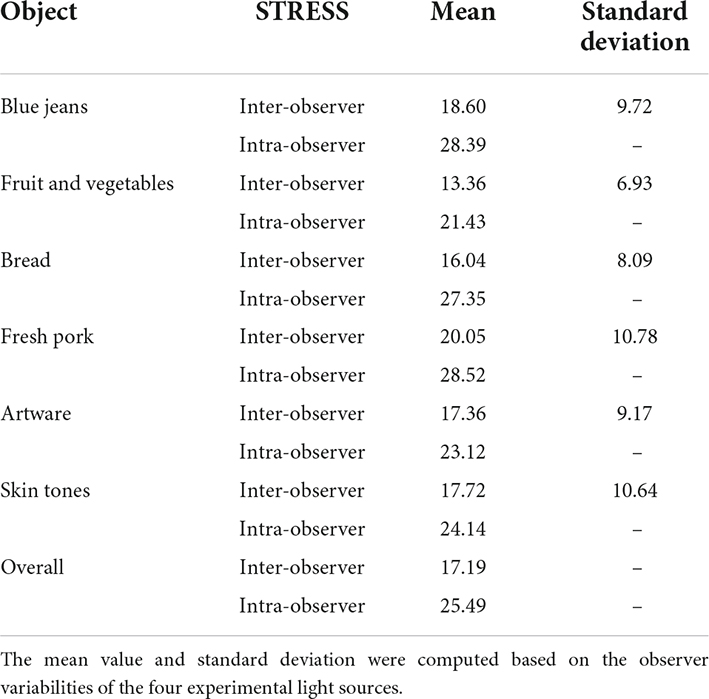 | Object | STRESS | Mean | Standard deviation |
|---|---|---|---|
| Blue jeans | Inter-observer | 18.60 | 9.72 |
| | Intra-observer | 28.39 | – |
| Fruit and vegetables | Inter-observer | 13.36 | 6.93 |
| | Intra-observer | 21.43 | – |
| Bread | Inter-observer | 16.04 | 8.09 |
| | Intra-observer | 27.35 | – |
| Fresh pork | Inter-observer | 20.05 | 10.78 |
| | Intra-observer | 28.52 | – |
| Artware | Inter-observer | 17.36 | 9.17 |
| | Intra-observer | 23.12 | – |
| Skin tones | Inter-observer | 17.72 | 10.64 |
| | Intra-observer | 24.14 | – |
| Overall | Inter-observer | 17.19 | – |
| | Intra-observer | 25.49 | – |

The mean value and standard deviation were computed based on the observer variabilities of the four experimental light sources.